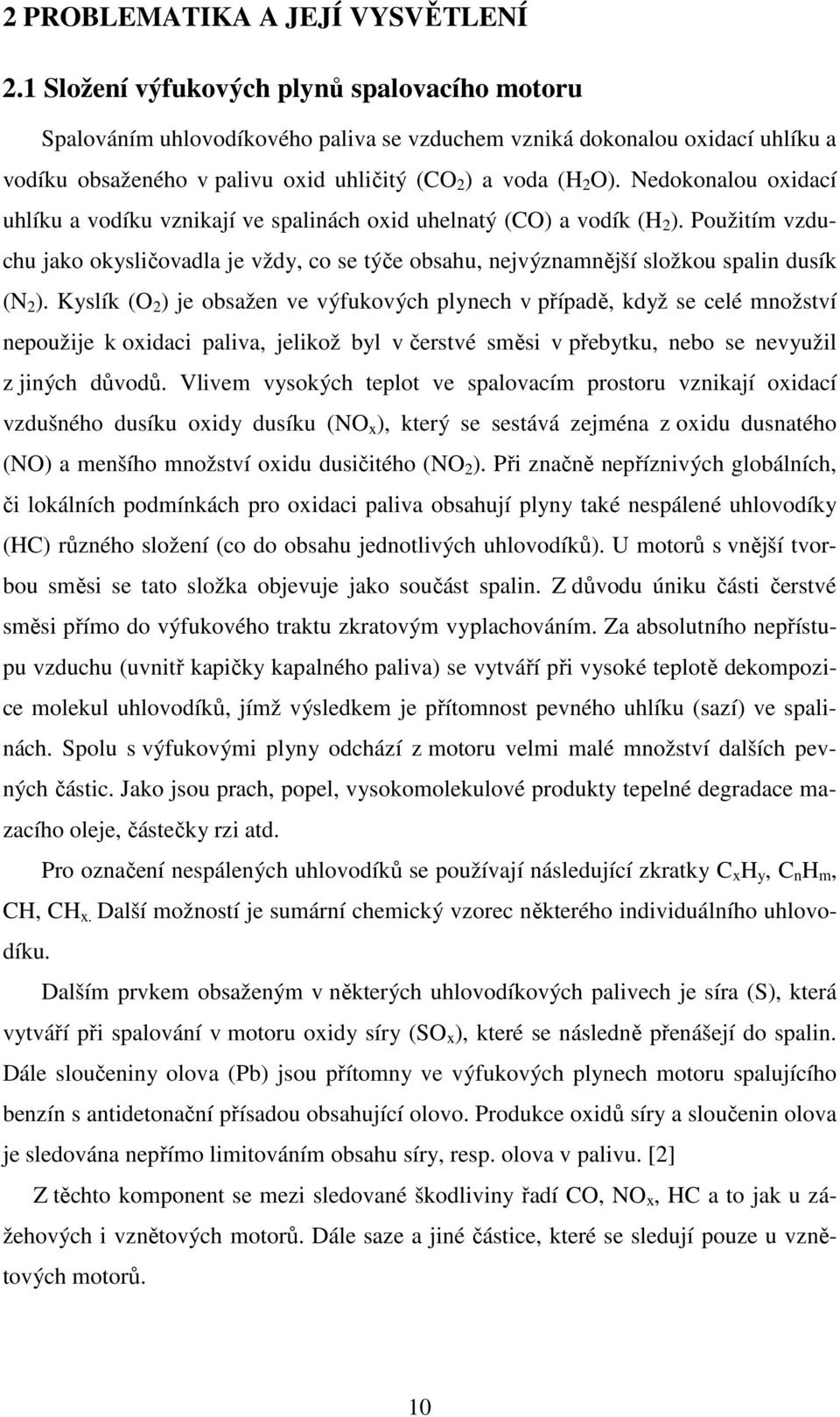 2 PROBLEMATIKA A JEJÍ VYSVĚTLENÍ

2.1 Složení výfukových plynů spalovacího motoru

Spalováním uhlovodíkového paliva se vzduchem vzniká dokonalou oxidací uhlíku a vodíku obsaženého v palivu oxid uhličitý ($CO_2$) a voda ($H_2O$). Nedokonalou oxidací uhlíku a vodíku vznikají ve spalinách oxid uhelnatý (CO) a vodík ($H_2$). Použitím vzduchu jako okysličovadla je vždy, co se týče obsahu, nejvýznamnější složkou spalin dusík ($N_2$). Kyslík ($O_2$) je obsažen ve výfukových plynech v případě, když se celé množství nepoužije k oxidaci paliva, jelikož byl v čerstvé směsi v přebytku, nebo se nevyužil z jiných důvodů. Vlivem vysokých teplot ve spalovacím prostoru vznikají oxidací vzdušného dusíku oxidy dusíku ($NO_x$), který se sestává zejména z oxidu dusnatého (NO) a menšího množství oxidu dusičitého ($NO_2$). Při značně nepříznivých globálních, či lokálních podmínkách pro oxidaci paliva obsahují plyny také nespálené uhlovodíky (HC) různého složení (co do obsahu jednotlivých uhlovodíků). U motorů s vnější tvorbou směsi se tato složka objevuje jako součást spalin. Z důvodu úniku části čerstvé směsi přímo do výfukového traktu zkratovým vyplachováním. Za absolutního nepřístupu vzduchu (uvnitř kapičky kapalného paliva) se vytváří při vysoké teplotě dekompozice molekul uhlovodíků, jímž výsledkem je přítomnost pevného uhlíku (sazí) ve spalinách. Spolu s výfukovými plyny odchází z motoru velmi malé množství dalších pevných částic. Jako jsou prach, popel, vysokomolekulové produkty tepelné degradace mazacího oleje, částečky rzi atd.

Pro označení nespálených uhlovodíků se používají následující zkratky $C_xH_y$, $C_nH_m$, CH, $CH_x$. Další možností je sumární chemický vzorec některého individuálního uhlovodíku.

Dalším prvkem obsaženým v některých uhlovodíkových palivech je síra (S), která vytváří při spalování v motoru oxidy síry ($SO_x$), které se následně přenášejí do spalin. Dále sloučeniny olova (Pb) jsou přítomny ve výfukových plynech motoru spalujícího benzín s antidetonační přísadou obsahující olovo. Produkce oxidů síry a sloučenin olova je sledována nepřímo limitováním obsahu síry, resp. olova v palivu. [2]

Z těchto komponent se mezi sledované škodliviny řadí CO, $NO_x$, HC a to jak u zážehových i vznětových motorů. Dále saze a jiné částice, které se sledují pouze u vznětových motorů.

10